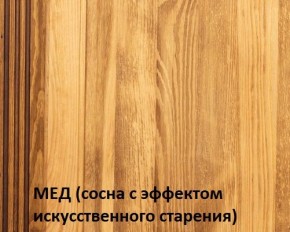 МЕД (сосна с эффектом искусственного старения)